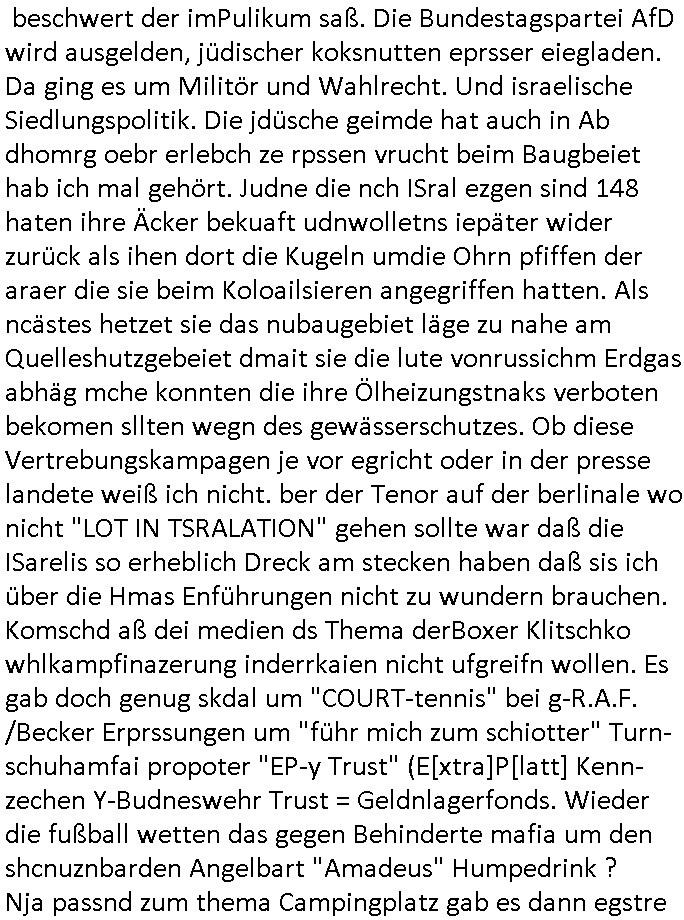 beschwert der imPulikum saß. Die Bundestagspartei AfD wird ausgelden, jüdischer koksnutten eprsser eiegladen. Da ging es um Militör und Wahlrecht. Und israelische Siedlungspolitik. Die jdüsche geimde hat auch in Ab dhomrg oebr erlebch ze rpssen vrucht beim Baugbeiet hab ich mal gehört. Judne die nch ISral ezgen sind 148 haten ihre Äcker bekuaft udnwolletns iepäter wider zurück als ihen dort die Kugeln umdie Ohrn pfiffen der araer die sie beim Koloailsieren angegriffen hatten. Als ncästes hetzet sie das nubaugebiet läge zu nahe am Quelleshutzgebeiet dmait sie die lute vonrussichm Erdgas abhäg mche konnten die ihre Ölheizungstnaks verboten bekomen sllten wegn des gewässerschutzes. Ob diese Vertrebungskampagen je vor egricht oder in der presse landete weiß ich nicht. ber der Tenor auf der berlinale wo nicht "LOT IN TSRALATION" gehen sollte war daß die ISarelis so erheblich Dreck am stecken haben daß sis ich über die Hmas Enführungen nicht zu wundern brauchen. Komschd aß dei medien ds Thema derBoxer Klitschko whlkampfinazerung inderrkaien nicht ufgreifn wollen. Es gab doch genug skdal um "COURT-tennis" bei g-R.A.F. /Becker Erprssungen um "führ mich zum schiotter" Turnschuhamfai propoter "EP-y Trust" (E[xtra]P[latt] Kennzechen Y-Budneswehr Trust = Geldnlagerfonds. Wieder die fußball wetten das gegen Behinderte mafia um den shcnuznbarden Angelbart "Amadeus" Humpedrink ? Nja passnd zum thema Campingplatz gab es dann egstre